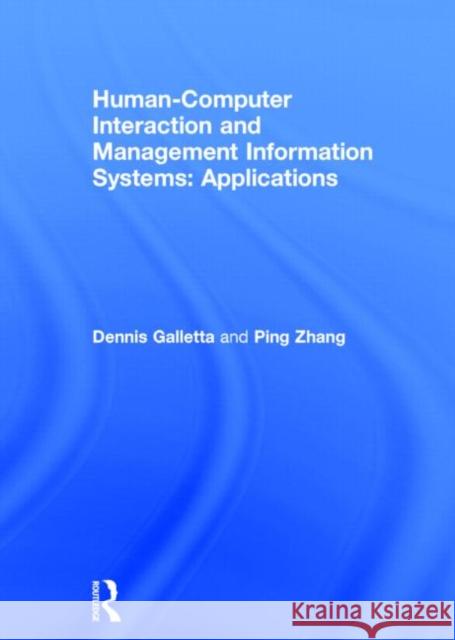 Human-Computer Interaction and Management Information Systems: Applications

Dennis Galletta and Ping Zhang

ROUTLEDGE